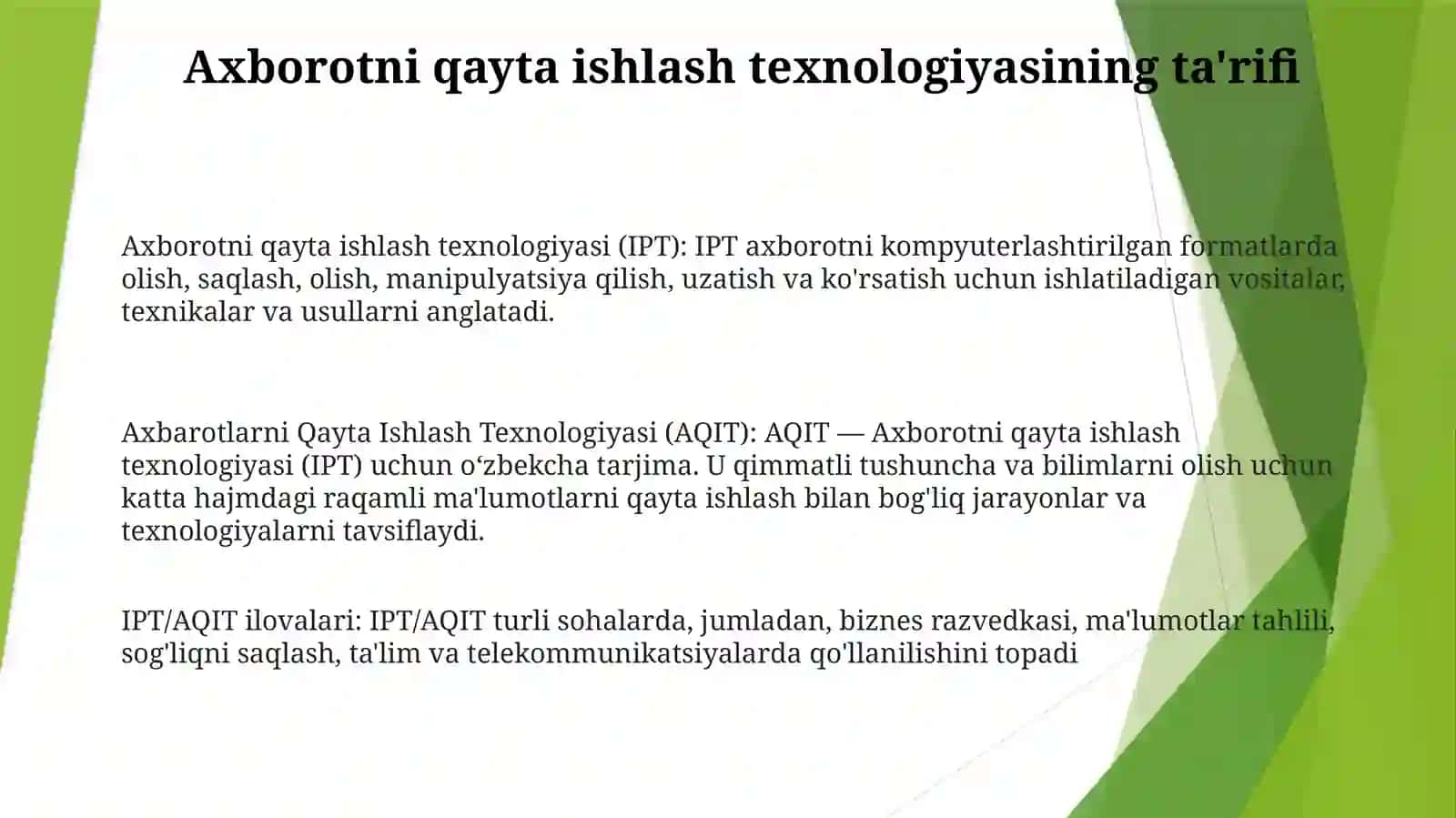 Axborotni qayta ishlash texnologiyasining ta'rifi

Axborotni qayta ishlash texnologiyasi (IPT): IPT axborotni kompyuterlashtirilgan formatlarda olish, saqlash, olish, manipulyatsiya qilish, uzatish va ko'rsatish uchun ishlatiladigan vositalar, texnikalar va usullarni anglatadi.

Axbarotlarni Qayta Ishlash Texnologiyasi (AQIT): AQIT — Axborotni qayta ishlash texnologiyasi (IPT) uchun o‘zbekcha tarjima. U qimmatli tushuncha va bilimlarni olish uchun katta hajmdagi raqamli ma'lumotlarni qayta ishlash bilan bog'liq jarayonlar va texnologiyalarni tavsiflaydi.

IPT/AQIT ilovalari: IPT/AQIT turli sohalarda, jumladan, biznes razvedkasi, ma'lumotlar tahlili, sog'liqni saqlash, ta'lim va telekommunikatsiyalarda qo'llanilishini topadi